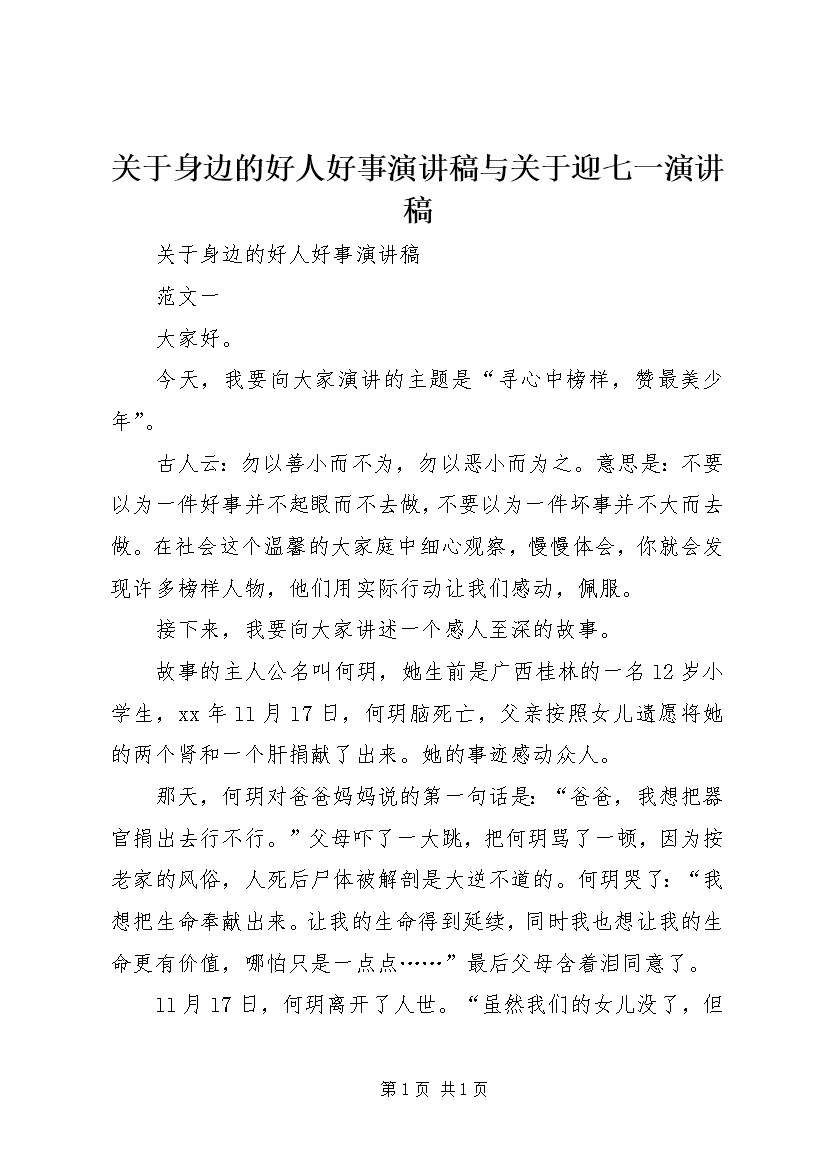 关于身边的好人好事演讲稿与关于迎七一演讲稿

关于身边的好人好事演讲稿

范文一

大家好。

今天，我要向大家演讲的主题是“寻心中榜样，赞最美少年”。

古人云：勿以善小而不为，勿以恶小而为之。意思是：不要以为一件好事并不起眼而不去做，不要以为一件坏事并不大而去做。在社会这个温馨的大家庭中细心观察，慢慢体会，你就会发现许多榜样人物，他们用实际行动让我们感动，佩服。

接下来，我要向大家讲述一个感人至深的故事。

故事的主人公名叫何玥，她生前是广西桂林的一名12岁小学生，xx年11月17日，何玥脑死亡，父亲按照女儿遗愿将她的两个肾和一个肝捐献了出来。她的事迹感动众人。

那天，何玥对爸爸妈妈说的第一句话是：“爸爸，我想把器官捐出去行不行。”父母吓了一大跳，把何玥骂了一顿，因为按老家的风俗，人死后尸体被解剖是大逆不道的。何玥哭了：“我想把生命奉献出来。让我的生命得到延续，同时我也想让我的生命更有价值，哪怕只是一点点……”最后父母含着泪同意了。

11月17日，何玥离开了人世。“虽然我们的女儿没了，但

第1页 共1页